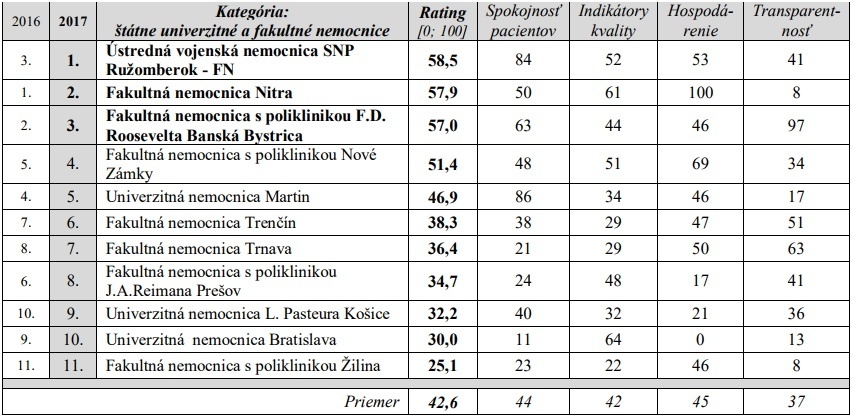 | 2016 | 2017 | Kategória: štátne univerzitné a fakultné nemocnice | Rating [0; 100] | Spokojnosť pacientov | Indikátory kvality | Hospodárenie | Transparentnosť |
|---|---|---|---|---|---|---|---|
| 3. | 1. | Ústredná vojenská nemocnica SNP Ružomberok - FN | 58,5 | 84 | 52 | 53 | 41 |
| 1. | 2. | Fakultná nemocnica Nitra | 57,9 | 50 | 61 | 100 | 8 |
| 2. | 3. | Fakultná nemocnica s poliklinikou F.D. Roosevelta Banská Bystrica | 57,0 | 63 | 44 | 46 | 97 |
| 5. | 4. | Fakultná nemocnica s poliklinikou Nové Zámky | 51,4 | 48 | 51 | 69 | 34 |
| 4. | 5. | Univerzitná nemocnica Martin | 46,9 | 86 | 34 | 46 | 17 |
| 7. | 6. | Fakultná nemocnica Trenčín | 38,3 | 38 | 29 | 47 | 51 |
| 8. | 7. | Fakultná nemocnica Trnava | 36,4 | 21 | 29 | 50 | 63 |
| 6. | 8. | Fakultná nemocnica s poliklinikou J.A.Reimana Prešov | 34,7 | 24 | 48 | 17 | 41 |
| 10. | 9. | Univerzitná nemocnica L. Pasteura Košice | 32,2 | 40 | 32 | 21 | 36 |
| 9. | 10. | Univerzitná nemocnica Bratislava | 30,0 | 11 | 64 | 0 | 13 |
| 11. | 11. | Fakultná nemocnica s poliklinikou Žilina | 25,1 | 23 | 22 | 46 | 8 |
| | | Priemer | 42,6 | 44 | 42 | 45 | 37 |